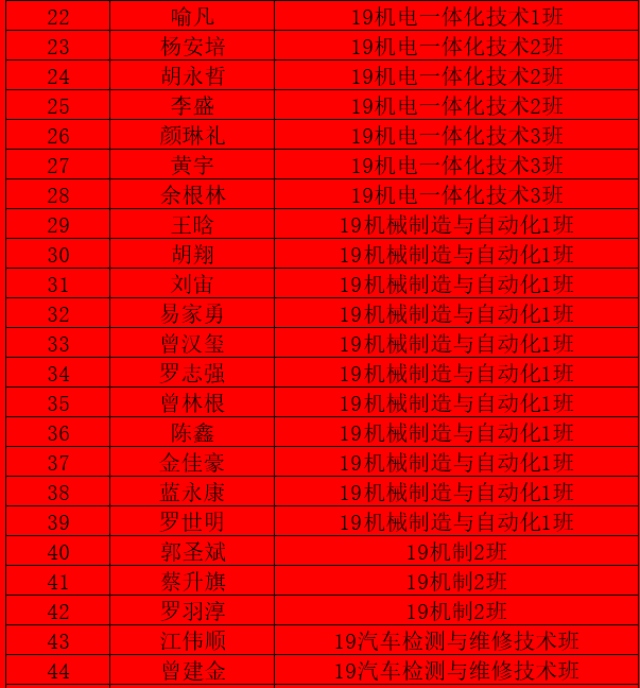 | 22 | 喻凡 | 19机电一体化技术1班 |
|---|---|---|
| 23 | 杨安培 | 19机电一体化技术2班 |
| 24 | 胡永哲 | 19机电一体化技术2班 |
| 25 | 李盛 | 19机电一体化技术2班 |
| 26 | 颜琳礼 | 19机电一体化技术3班 |
| 27 | 黄宇 | 19机电一体化技术3班 |
| 28 | 余根林 | 19机电一体化技术3班 |
| 29 | 王晗 | 19机械制造与自动化1班 |
| 30 | 胡翔 | 19机械制造与自动化1班 |
| 31 | 刘宙 | 19机械制造与自动化1班 |
| 32 | 易家勇 | 19机械制造与自动化1班 |
| 33 | 曾汉玺 | 19机械制造与自动化1班 |
| 34 | 罗志强 | 19机械制造与自动化1班 |
| 35 | 曾林根 | 19机械制造与自动化1班 |
| 36 | 陈鑫 | 19机械制造与自动化1班 |
| 37 | 金佳豪 | 19机械制造与自动化1班 |
| 38 | 蓝永康 | 19机械制造与自动化1班 |
| 39 | 罗世明 | 19机械制造与自动化1班 |
| 40 | 郭圣斌 | 19机制2班 |
| 41 | 蔡升旗 | 19机制2班 |
| 42 | 罗羽淳 | 19机制2班 |
| 43 | 江伟顺 | 19汽车检测与维修技术班 |
| 44 | 曾建金 | 19汽车检测与维修技术班 |